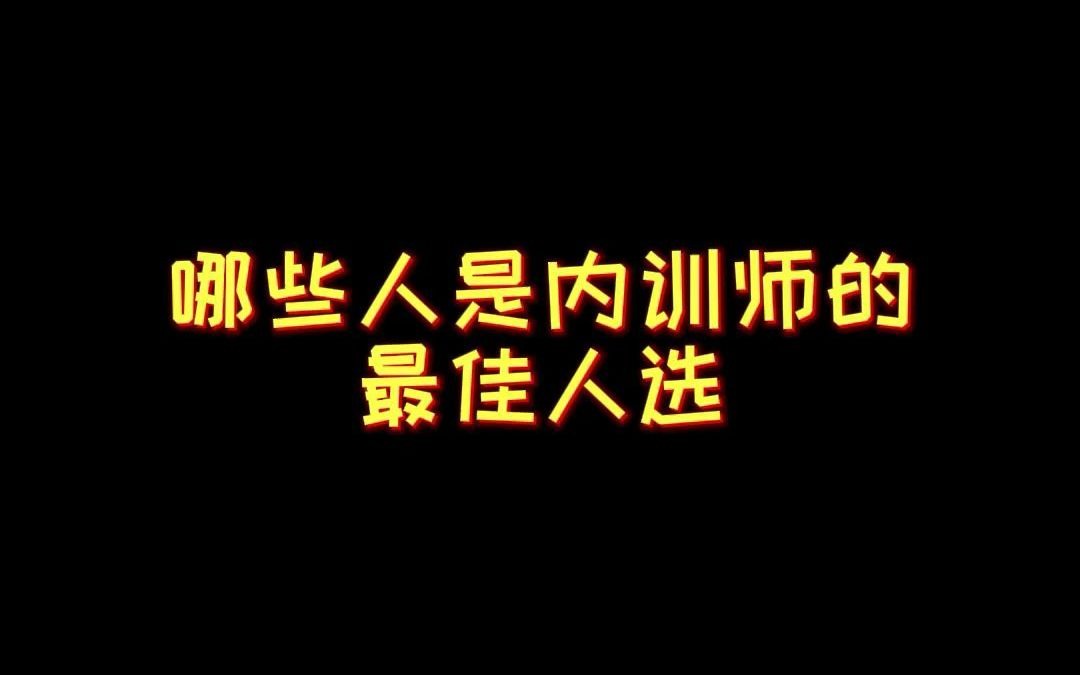 哪些人是内训师的
最佳人选